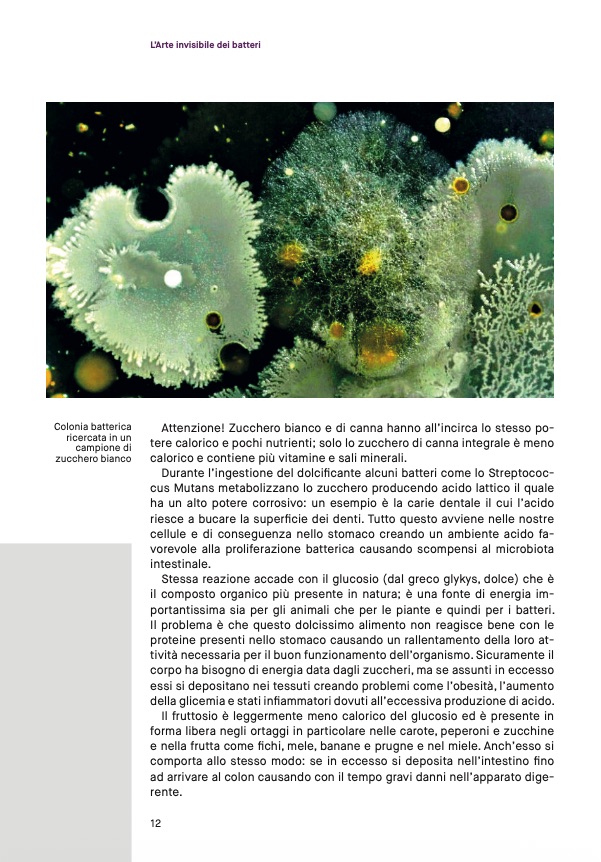 L'Arte invisibile dei batteri

Colonia batterica ricercata in un campione di zucchero bianco

Attenzione! Zucchero bianco e di canna hanno all'incirca lo stesso potere calorico e pochi nutrienti; solo lo zucchero di canna integrale è meno calorico e contiene più vitamine e sali minerali.

Durante l'ingestione del dolcificante alcuni batteri come lo Streptococcus Mutans metabolizzano lo zucchero producendo acido lattico il quale ha un alto potere corrosivo: un esempio è la carie dentale il cui l'acido riesce a bucare la superficie dei denti. Tutto questo avviene nelle nostre cellule e di conseguenza nello stomaco creando un ambiente acido favorevole alla proliferazione batterica causando scompensi al microbiota intestinale.

Stessa reazione accade con il glucosio (dal greco glykys, dolce) che è il composto organico più presente in natura; è una fonte di energia importantissima sia per gli animali che per le piante e quindi per i batteri. Il problema è che questo dolcissimo alimento non reagisce bene con le proteine presenti nello stomaco causando un rallentamento della loro attività necessaria per il buon funzionamento dell'organismo. Sicuramente il corpo ha bisogno di energia data dagli zuccheri, ma se assunti in eccesso essi si depositano nei tessuti creando problemi come l'obesità, l'aumento della glicemia e stati infiammatori dovuti all'eccessiva produzione di acido.

Il fruttosio è leggermente meno calorico del glucosio ed è presente in forma libera negli ortaggi in particolare nelle carote, peperoni e zucchine e nella frutta come fichi, mele, banane e prugne e nel miele. Anch'esso si comporta allo stesso modo: se in eccesso si deposita nell'intestino fino ad arrivare al colon causando con il tempo gravi danni nell'apparato digerente.

12